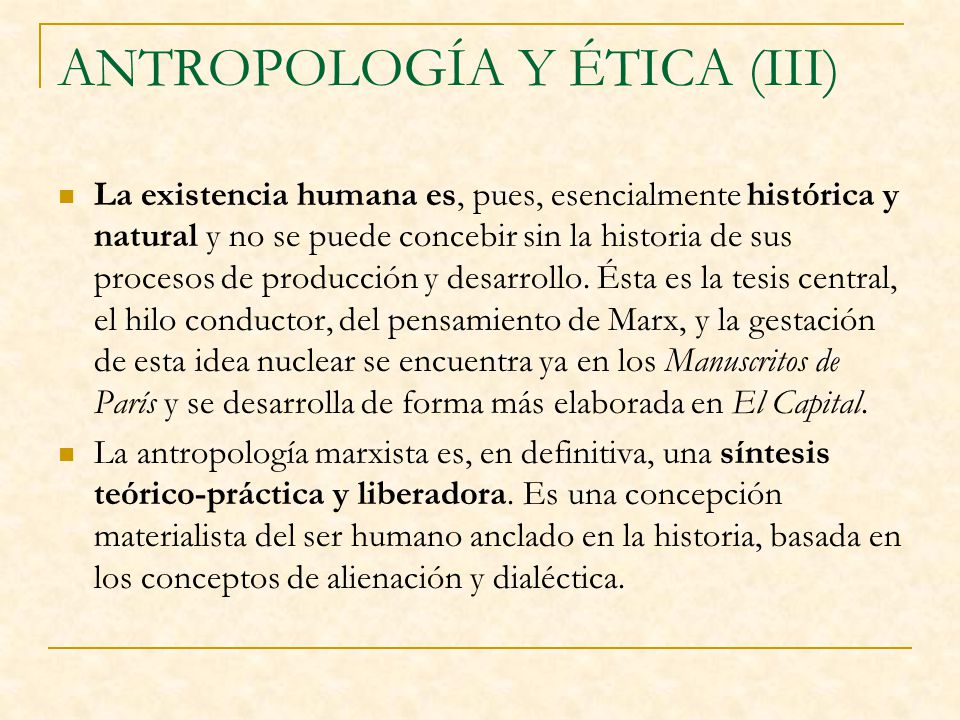 ANTROPOLOGÍA Y ÉTICA (III)

La existencia humana es, pues, esencialmente histórica y natural y no se puede concebir sin la historia de sus procesos de producción y desarrollo. Ésta es la tesis central, el hilo conductor, del pensamiento de Marx, y la gestación de esta idea nuclear se encuentra ya en los Manuscritos de París y se desarrolla de forma más elaborada en El Capital.

La antropología marxista es, en definitiva, una síntesis teórico-práctica y liberadora. Es una concepción materialista del ser humano anclado en la historia, basada en los conceptos de alienación y dialéctica.